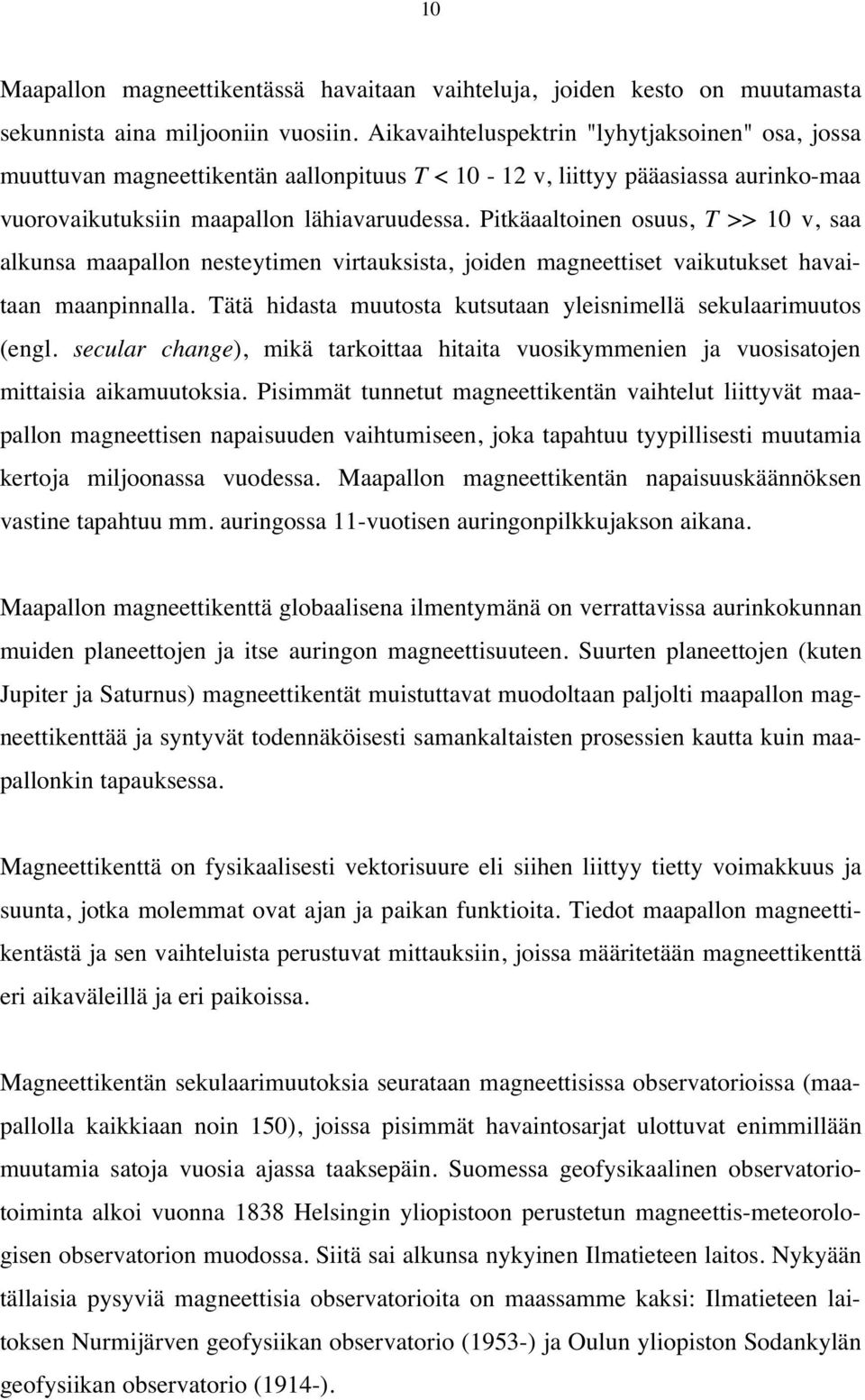 10

Maapallon magneettikentässä havaitaan vaihteluja, joiden kesto on muutamasta sekunnista aina miljooniin vuosiin. Aikavaihteluspektrin "lyhytjaksoinen" osa, jossa muuttuvan magneettikentän aallonpituus $T < 10 - 12$ v, liittyy pääasiassa aurinko-maa vuorovaikutuksiin maapallon lähiavaruudessa. Pitkäaaltoinen osuus, $T >> 10$ v, saa alkunsa maapallon nesteytimen virtauksista, joiden magneettiset vaikutukset havaitaan maanpinnalla. Tätä hidasta muutosta kutsutaan yleisnimellä sekulaarimuutos (engl. secular change), mikä tarkoittaa hitaita vuosikymmenien ja vuosisatojen mittaisia aikamuutoksia. Pisimmät tunnetut magneettikentän vaihtelut liittyvät maapallon magneettisen napaisuuden vaihtumiseen, joka tapahtuu tyypillisesti muutamia kertoja miljoonassa vuodessa. Maapallon magneettikentän napaisuuskäännöksen vastine tapahtuu mm. auringossa 11-vuotisen auringonpilkkujakson aikana.

Maapallon magneettikenttä globaalisena ilmentymänä on verrattavissa aurinkokunnan muiden planeettojen ja itse auringon magneettisuuteen. Suurten planeettojen (kuten Jupiter ja Saturnus) magneettikentät muistuttavat muodoltaan paljolti maapallon magneettikenttää ja syntyvät todennäköisesti samankaltaisten prosessien kautta kuin maapallonkin tapauksessa.

Magneettikenttä on fysikaalisesti vektorisuure eli siihen liittyy tietty voimakkuus ja suunta, jotka molemmat ovat ajan ja paikan funktioita. Tiedot maapallon magneettikentästä ja sen vaihteluista perustuvat mittauksiin, joissa määritetään magneettikenttä eri aikaväleillä ja eri paikoissa.

Magneettikentän sekulaarimuutoksia seurataan magneettisissa observatorioissa (maapallolla kaikkiaan noin 150), joissa pisimmät havaintosarjat ulottuvat enimmillään muutamia satoja vuosia ajassa taaksepäin. Suomessa geofysikaalinen observatoriotoiminta alkoi vuonna 1838 Helsingin yliopistoon perustetun magneettis-meteorologisen observatorion muodossa. Siitä sai alkunsa nykyinen Ilmatieteen laitos. Nykyään tällaisia pysyviä magneettisia observatorioita on maassamme kaksi: Ilmatieteen laitoksen Nurmijärven geofysiikan observatorio (1953-) ja Oulun yliopiston Sodankylän geofysiikan observatorio (1914-).